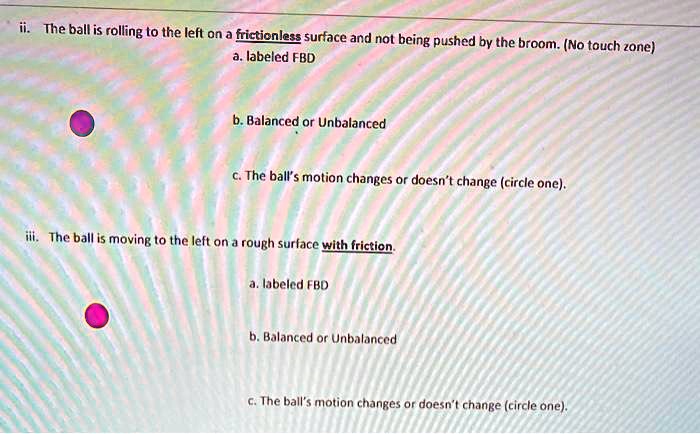 ii. The ball is rolling to the left on a frictionless surface and not being pushed by the broom. (No touch zone)

a. labeled FBD

b. Balanced or Unbalanced

c. The ball's motion changes or doesn't change (circle one).

iii. The ball is moving to the left on a rough surface with friction.

a. labeled FBD

b. Balanced or Unbalanced

c. The ball's motion changes or doesn't change (circle one).